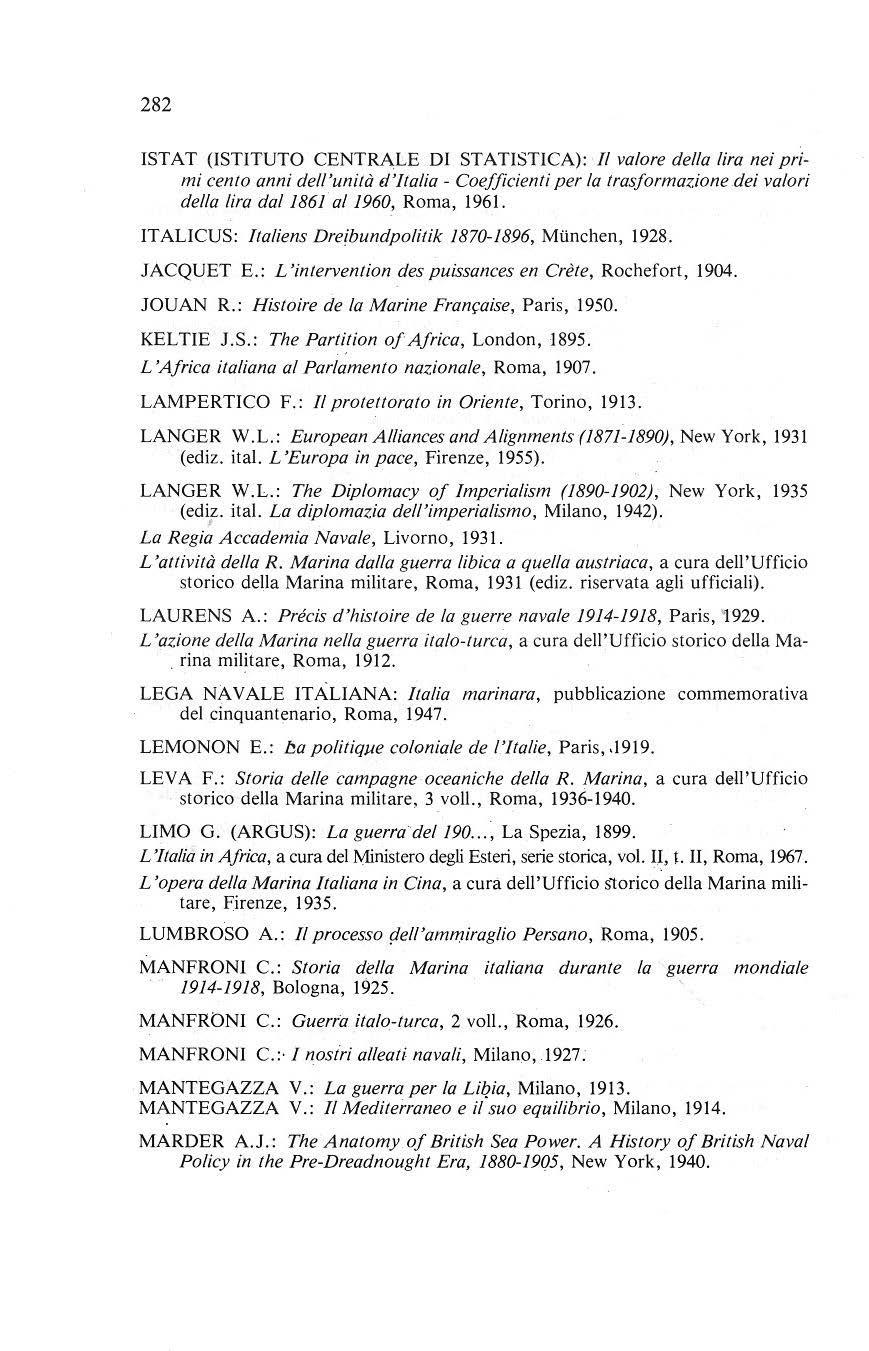 282

ISTAT (ISTITUTO CENTRALE DI STATISTICA): Il valore della lira nei primi cento anni dell'unità d'Italia - Coefficienti per la trasformazione dei valori della lira dal 1861 al 1960, Roma, 1961.

ITALICUS: Italiens Dreibundpolitik 1870-1896, München, 1928.

JACQUET E.: L'intervention des puissances en Crète, Rochefort, 1904.

JOUAN R.: Histoire de la Marine Française, Paris, 1950.

KELTIE J.S.: The Partition of Africa, London, 1895.

L'Africa italiana al Parlamento nazionale, Roma, 1907.

LAMPERTICO F.: Il protettorato in Oriente, Torino, 1913.

LANGER W.L.: European Alliances and Alignments (1871-1890), New York, 1931 (ediz. ital. L'Europa in pace, Firenze, 1955).

LANGER W.L.: The Diplomacy of Imperialism (1890-1902), New York, 1935 (ediz. ital. La diplomazia dell'imperialismo, Milano, 1942).

La Regia Accademia Navale, Livorno, 1931.

L'attività della R. Marina dalla guerra libica a quella austriaca, a cura dell'Ufficio storico della Marina militare, Roma, 1931 (ediz. riservata agli ufficiali).

LAURENS A.: Précis d'histoire de la guerre navale 1914-1918, Paris, 1929.

L'azione della Marina nella guerra italo-turca, a cura dell'Ufficio storico della Marina militare, Roma, 1912.

LEGA NAVALE ITALIANA: Italia marinara, pubblicazione commemorativa del cinquantenario, Roma, 1947.

LEMONON E.: La politique coloniale de l'Italie, Paris, 1919.

LEVA F.: Storia delle campagne oceaniche della R. Marina, a cura dell'Ufficio storico della Marina militare, 3 voll., Roma, 1936-1940.

LIMO G. (ARGUS): La guerra del 190..., La Spezia, 1899.

L'Italia in Africa, a cura del Ministero degli Esteri, serie storica, vol. II, t. II, Roma, 1967.

L'opera della Marina Italiana in Cina, a cura dell'Ufficio storico della Marina militare, Firenze, 1935.

LUMBROSO A.: Il processo dell'ammiraglio Persano, Roma, 1905.

MANFRONI C.: Storia della Marina italiana durante la guerra mondiale 1914-1918, Bologna, 1925.

MANFRONI C.: Guerra italo-turca, 2 voll., Roma, 1926.

MANFRONI C.: I nostri alleati navali, Milano, 1927.

MANTEGAZZA V.: La guerra per la Libia, Milano, 1913.
MANTEGAZZA V.: Il Mediterraneo e il suo equilibrio, Milano, 1914.

MARDER A.J.: The Anatomy of British Sea Power. A History of British Naval Policy in the Pre-Dreadnought Era, 1880-1905, New York, 1940.